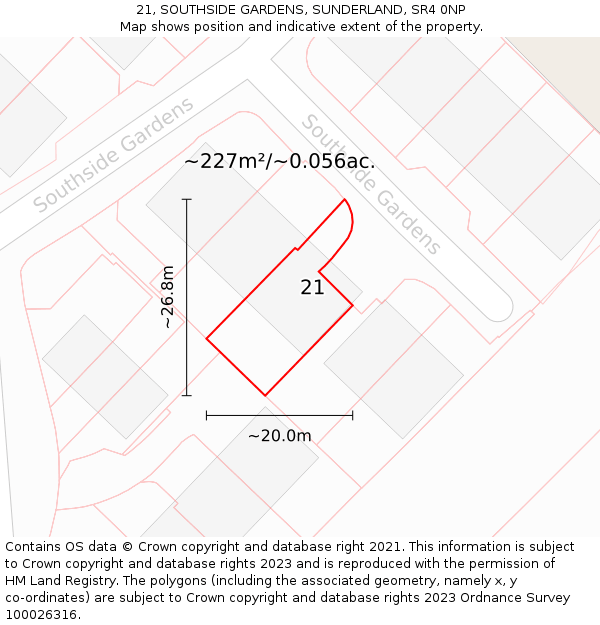 21, SOUTHSIDE GARDENS, SUNDERLAND, SR4 0NP
Map shows position and indicative extent of the property.

Southside Gardens

Southside Gardens

~227m²/~0.056ac.

~26.8m

21

~20.0m

Contains OS data © Crown copyright and database right 2021. This information is subject to Crown copyright and database rights 2023 and is reproduced with the permission of HM Land Registry. The polygons (including the associated geometry, namely x, y co-ordinates) are subject to Crown copyright and database rights 2023 Ordnance Survey 100026316.